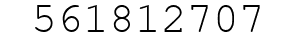 561812707